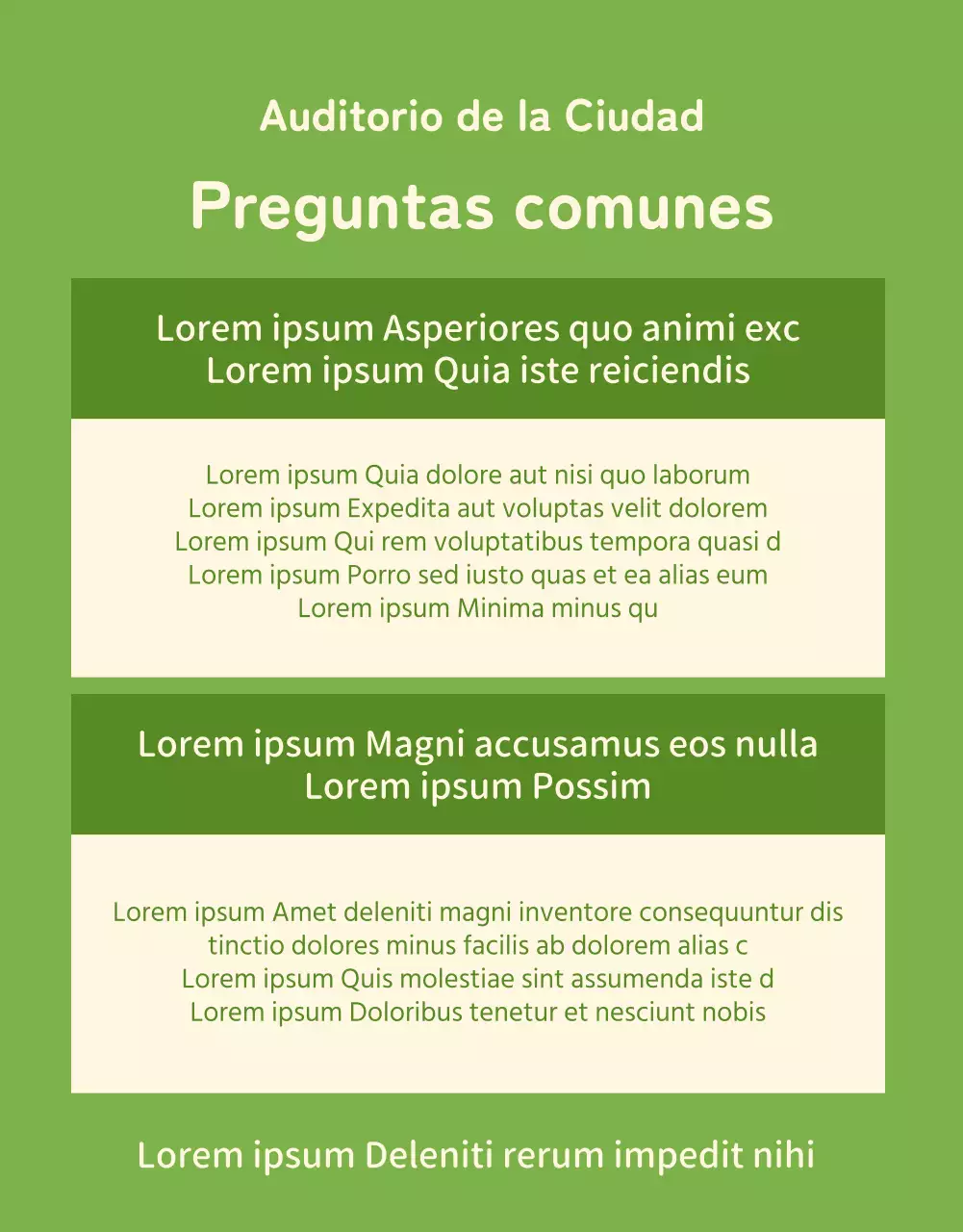 Auditorio de la Ciudad

Preguntas comunes

Lorem ipsum Asperiores quo animi exc Lorem ipsum Quia iste reiciendis

Lorem ipsum Quia dolore aut nisi quo laborum Lorem ipsum Expedita aut voluptas velit dolorem Lorem ipsum Qui rem voluptatibus tempora quasi d Lorem ipsum Porro sed iusto quas et ea alias eum Lorem ipsum Minima minus qu

Lorem ipsum Magni accusamus eos nulla Lorem ipsum Possim

Lorem ipsum Amet deleniti magni inventore consequuntur dis tinctio dolores minus facilis ab dolorem alias c Lorem ipsum Quis molestiae sint assumenda iste d Lorem ipsum Doloribus tenetur et nesciunt nobis

Lorem ipsum Deleniti rerum impedit nihi